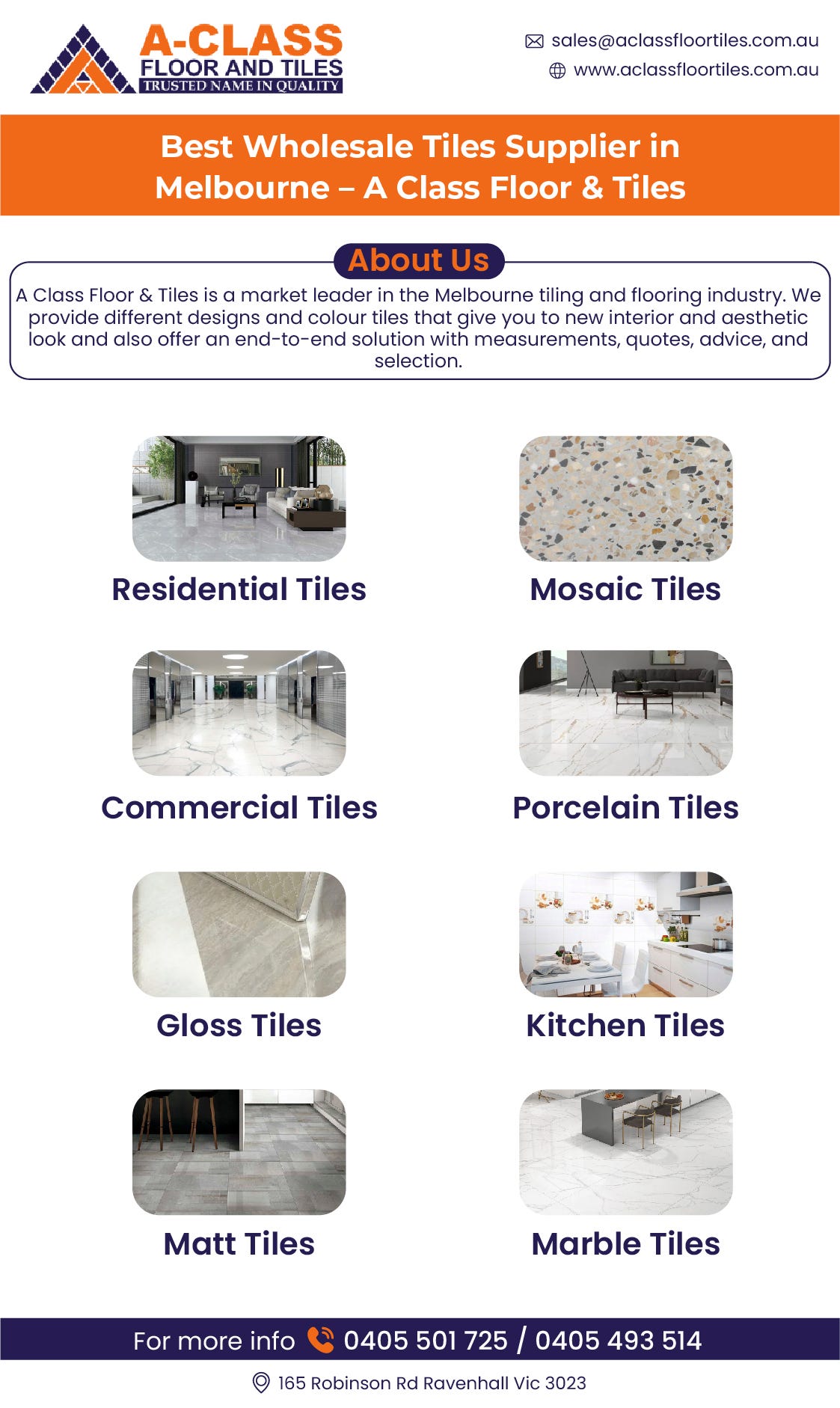 A-CLASS
FLOOR AND TILES
TRUSTED NAME IN QUALITY

sales@aclassfloortiles.com.au
www.aclassfloortiles.com.au

Best Wholesale Tiles Supplier in Melbourne – A Class Floor & Tiles

About Us

A Class Floor & Tiles is a market leader in the Melbourne tiling and flooring industry. We provide different designs and colour tiles that give you to new interior and aesthetic look and also offer an end-to-end solution with measurements, quotes, advice, and selection.

Residential Tiles

Mosaic Tiles

Commercial Tiles

Porcelain Tiles

Gloss Tiles

Kitchen Tiles

Matt Tiles

Marble Tiles

For more info 0405 501 725 / 0405 493 514

165 Robinson Rd Ravenhall Vic 3023